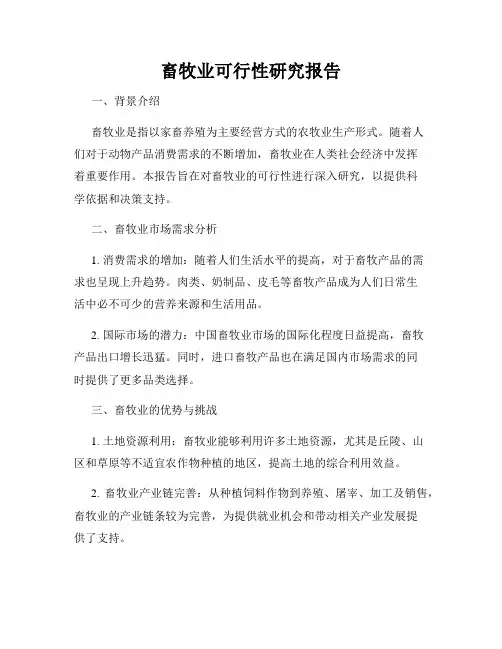 畜牧业可行性研究报告

一、背景介绍

畜牧业是指以家畜养殖为主要经营方式的农牧业生产形式。随着人们对于动物产品消费需求的不断增加，畜牧业在人类社会经济中发挥着重要作用。本报告旨在对畜牧业的可行性进行深入研究，以提供科学依据和决策支持。

二、畜牧业市场需求分析

1. 消费需求的增加：随着人们生活水平的提高，对于畜牧产品的需求也呈现上升趋势。肉类、奶制品、皮毛等畜牧产品成为人们日常生活中必不可少的营养来源和生活用品。

2. 国际市场的潜力：中国畜牧业市场的国际化程度日益提高，畜牧产品出口增长迅猛。同时，进口畜牧产品也在满足国内市场需求的同时提供了更多品类选择。

三、畜牧业的优势与挑战

1. 土地资源利用：畜牧业能够利用许多土地资源，尤其是丘陵、山区和草原等不适宜农作物种植的地区，提高土地的综合利用效益。

2. 畜牧业产业链完善：从种植饲料作物到养殖、屠宰、加工及销售，畜牧业的产业链条较为完善，为提供就业机会和带动相关产业发展提供了支持。